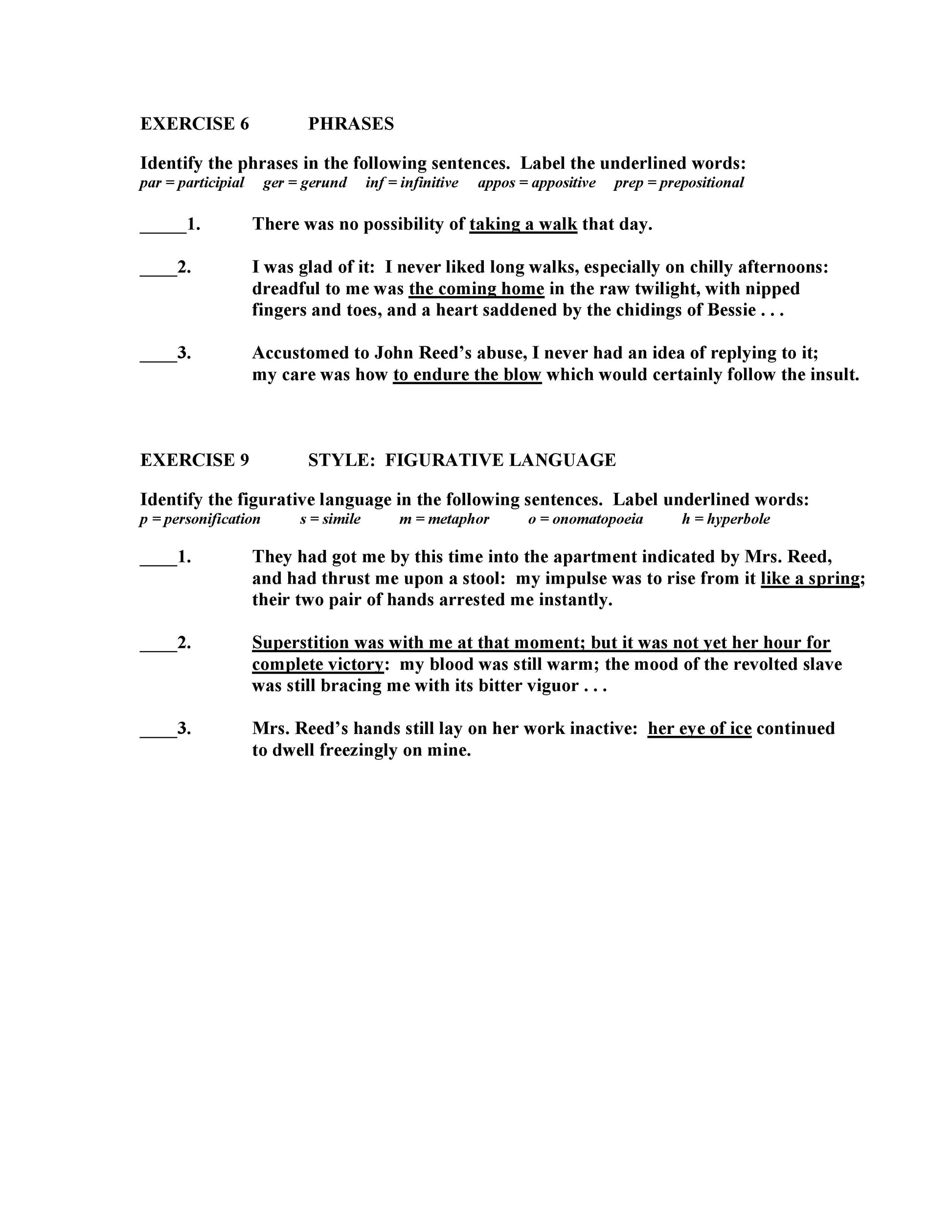 EXERCISE 6 PHRASES

Identify the phrases in the following sentences. Label the underlined words:
par = participial ger = gerund inf = infinitive appos = appositive prep = prepositional

_____1. There was no possibility of taking a walk that day.

____2. I was glad of it: I never liked long walks, especially on chilly afternoons: dreadful to me was the coming home in the raw twilight, with nipped fingers and toes, and a heart saddened by the chidings of Bessie . . .

____3. Accustomed to John Reed's abuse, I never had an idea of replying to it; my care was how to endure the blow which would certainly follow the insult.

EXERCISE 9 STYLE: FIGURATIVE LANGUAGE

Identify the figurative language in the following sentences. Label underlined words:
p = personification s = simile m = metaphor o = onomatopoeia h = hyperbole

____1. They had got me by this time into the apartment indicated by Mrs. Reed, and had thrust me upon a stool: my impulse was to rise from it like a spring; their two pair of hands arrested me instantly.

____2. Superstition was with me at that moment; but it was not yet her hour for complete victory: my blood was still warm; the mood of the revolted slave was still bracing me with its bitter viguor . . .

____3. Mrs. Reed's hands still lay on her work inactive: her eye of ice continued to dwell freezingly on mine.